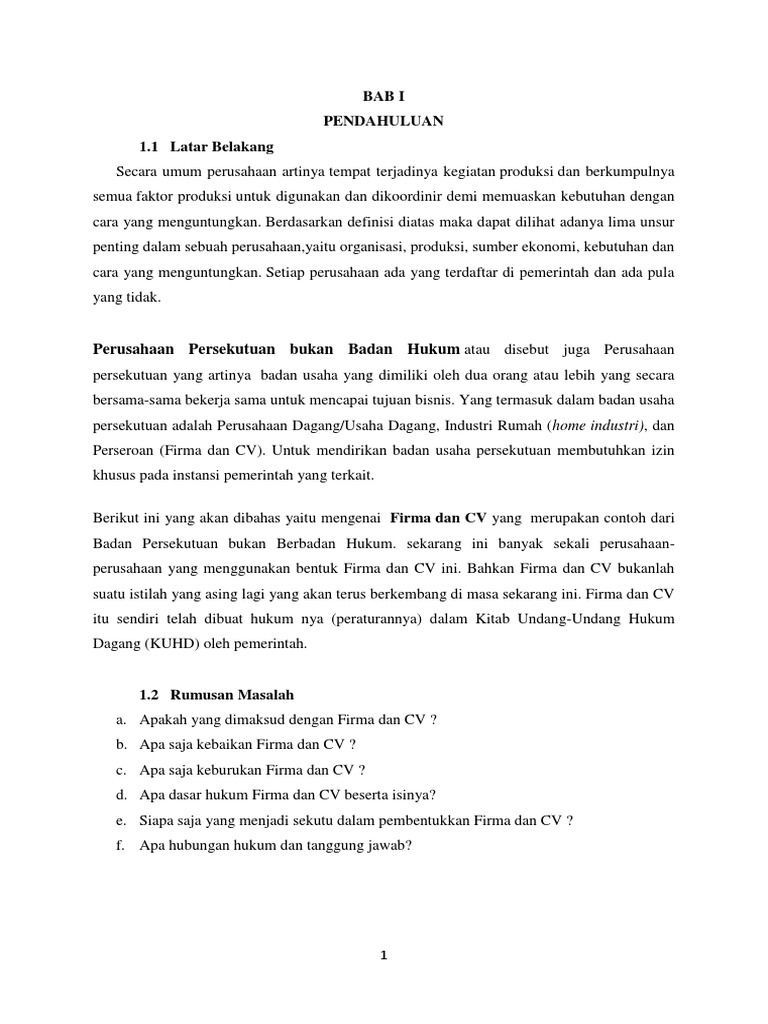 BAB I
PENDAHULUAN

1.1 Latar Belakang

Secara umum perusahaan artinya tempat terjadinya kegiatan produksi dan berkumpulnya semua faktor produksi untuk digunakan dan dikoordinir demi memuaskan kebutuhan dengan cara yang menguntungkan. Berdasarkan definisi diatas maka dapat dilihat adanya lima unsur penting dalam sebuah perusahaan,yaitu organisasi, produksi, sumber ekonomi, kebutuhan dan cara yang menguntungkan. Setiap perusahaan ada yang terdaftar di pemerintah dan ada pula yang tidak.

Perusahaan Persekutuan bukan Badan Hukum atau disebut juga Perusahaan persekutuan yang artinya badan usaha yang dimiliki oleh dua orang atau lebih yang secara bersama-sama bekerja sama untuk mencapai tujuan bisnis. Yang termasuk dalam badan usaha persekutuan adalah Perusahaan Dagang/Usaha Dagang, Industri Rumah (home industri), dan Perseroan (Firma dan CV). Untuk mendirikan badan usaha persekutuan membutuhkan izin khusus pada instansi pemerintah yang terkait.

Berikut ini yang akan dibahas yaitu mengenai Firma dan CV yang merupakan contoh dari Badan Persekutuan bukan Berbadan Hukum. sekarang ini banyak sekali perusahaan-perusahaan yang menggunakan bentuk Firma dan CV ini. Bahkan Firma dan CV bukanlah suatu istilah yang asing lagi yang akan terus berkembang di masa sekarang ini. Firma dan CV itu sendiri telah dibuat hukum nya (peraturannya) dalam Kitab Undang-Undang Hukum Dagang (KUHD) oleh pemerintah.

1.2 Rumusan Masalah

a. Apakah yang dimaksud dengan Firma dan CV ?
b. Apa saja kebaikan Firma dan CV ?
c. Apa saja keburukan Firma dan CV ?
d. Apa dasar hukum Firma dan CV beserta isinya?
e. Siapa saja yang menjadi sekutu dalam pembentukkan Firma dan CV ?
f. Apa hubungan hukum dan tanggung jawab?

1